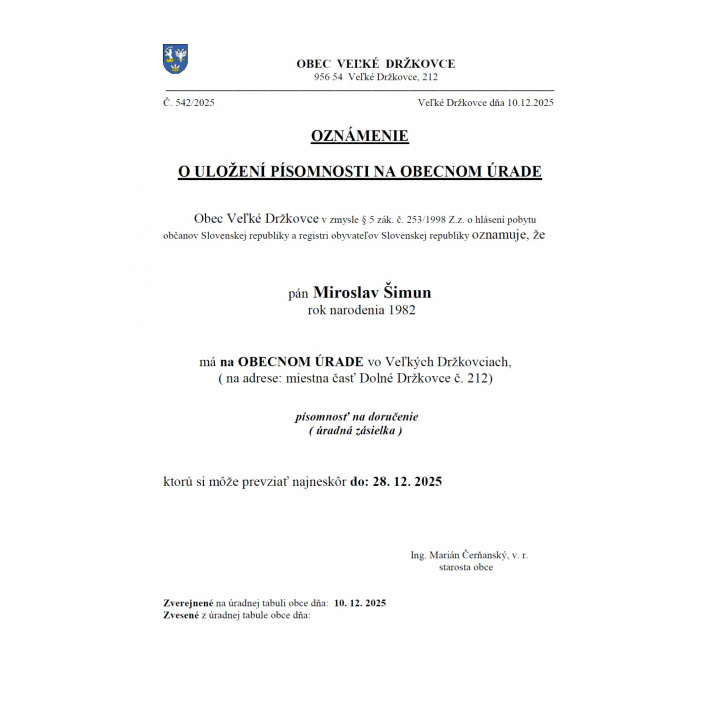 OBEC VEĽKÉ DRŽKOVCE
956 54 Veľké Držkovce, 212

Č. 542/2025

Veľké Držkovce dňa 10.12.2025

OZNÁMENIE

O ULOŽENÍ PÍSOMNOSTI NA OBECNOM ÚRADE

Obec Veľké Držkovce v zmysle § 5 zák. č. 253/1998 Z.z. o hlásení pobytu občanov Slovenskej republiky a registri obyvateľov Slovenskej republiky oznamuje, že

pán Miroslav Šimun
rok narodenia 1982

má na OBECNOM ÚRADE vo Veľkých Držkovciach,
( na adrese: miestna časť Dolné Držkovce č. 212)

písomnosť na doručenie
( úradná zásielka )

ktorú si môže prevziať najneskôr do: 28. 12. 2025

Ing. Marián Čerňanský, v. r.
starosta obce

Zverejnené na úradnej tabuli obce dňa: 10. 12. 2025
Zvesené z úradnej tabule obce dňa: